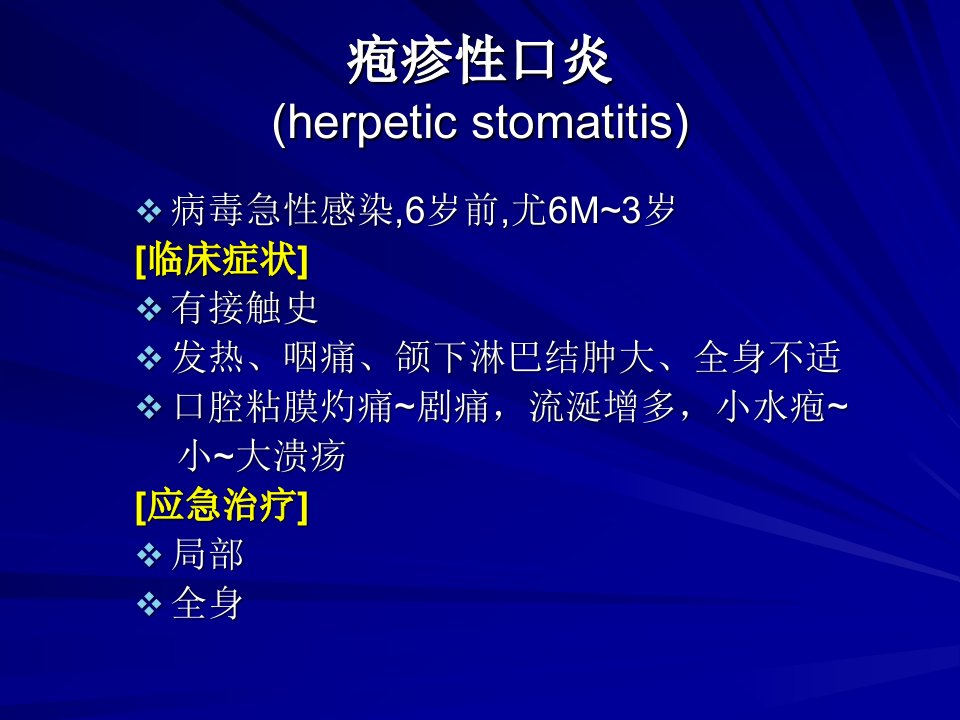 疱疹性口炎
(herpetic stomatitis)

❖ 病毒急性感染,6岁前,尤6M~3岁

[临床症状]

❖ 有接触史

❖ 发热、咽痛、颌下淋巴结肿大、全身不适

❖ 口腔粘膜灼痛~剧痛，流涎增多，小水疱~小~大溃疡

[应急治疗]

❖ 局部

❖ 全身